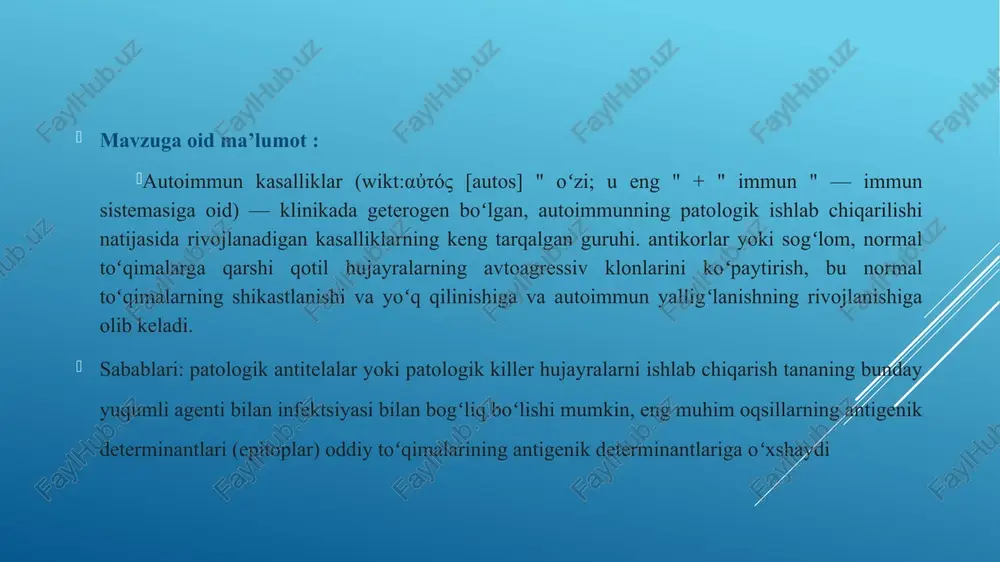 FaylHub.uz

Mavzuga oid ma’lumot :

Autoimmun kasalliklar (wikt:αὐτός [autos] " o‘zi; u eng " + " immun " — immun sistemasiga oid) — klinikada geterogen bo‘lgan, autoimmunning patologik ishlab chiqarilishi natijasida rivojlanadigan kasalliklarning keng tarqalgan guruhi. antikorlar yoki sog‘lom, normal to‘qimalarga qarshi qotil hujayralarning avtoagressiv klonlarini ko‘paytirish, bu normal to‘qimalarning shikastlanishi va yo‘q qilinishiga va autoimmun yallig‘lanishning rivojlanishiga olib keladi.

Sabablari: patologik antitelalar yoki patologik killer hujayralarni ishlab chiqarish tananing bunday yuqumli agenti bilan infektsiyasi bilan bog‘liq bo‘lishi mumkin, eng muhim oqsillarning antigenik determinantlari (epitoplar) oddiy to‘qimalarining antigenik determinantlariga o‘xshaydi